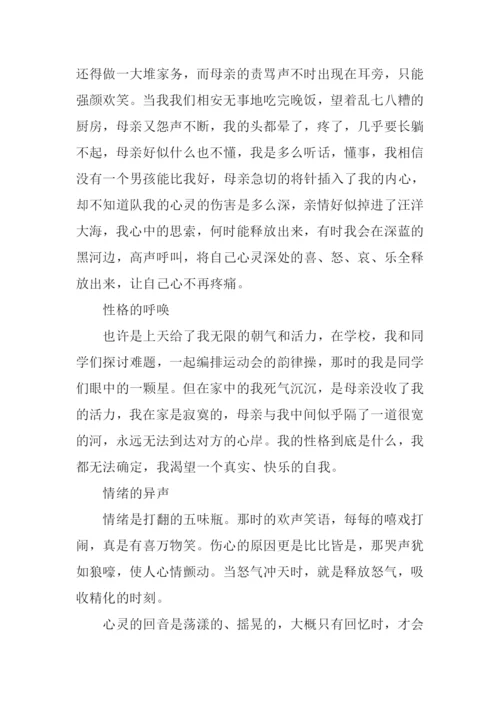 还得做一大堆家务，而母亲的责骂声不时出现在耳旁，只能强颜欢笑。当我我们相安无事地吃完晚饭，望着乱七八糟的厨房，母亲又怨声不断，我的头都晕了，疼了，几乎要长躺不起，母亲好似什么也不懂，我是多么听话，懂事，我相信没有一个男孩能比我好，母亲急切的将针插入了我的内心，却不知道队我的心灵的伤害是多么深，亲情好似掉进了汪洋大海，我心中的思索，何时能释放出来，有时我会在深蓝的黑河边，高声呼叫，将自己心灵深处的喜、怒、哀、乐全释放出来，让自己心不再疼痛。

性格的呼唤

也许是上天给了我无限的朝气和活力，在学校，我和同学们探讨难题，一起编排运动会的韵律操，那时的我是同学们眼中的一颗星。但在家中的我死气沉沉，是母亲没收了我的活力，我在家是寂寞的，母亲与我中间似乎隔了一道很宽的河，永远无法到达对方的心岸。我的性格到底是什么，我都无法确定，我渴望一个真实、快乐的自我。

情绪的异声

情绪是打翻的五味瓶。那时的欢声笑语，每每的嘻戏打闹，真是有喜万物笑。伤心的原因更是比比皆是，那哭声犹如狼嚎，使人心情颤动。当怒气冲天时，就是释放怒气，吸收精化的时刻。

心灵的回音是荡漾的、摇晃的，大概只有回忆时，才会